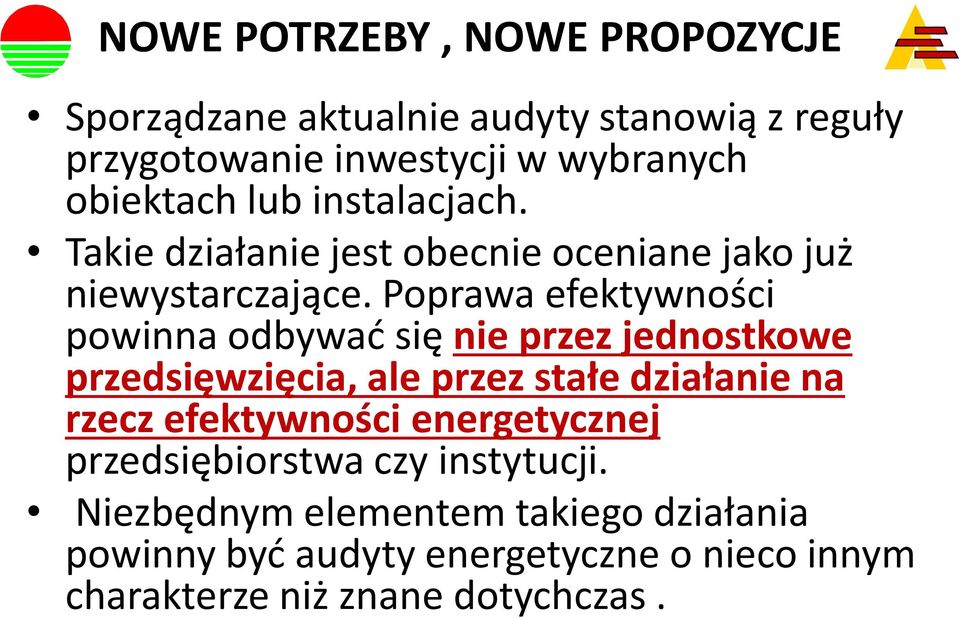 NOWE POTRZEBY , NOWE PROPOZYCJE

• Sporządzane aktualnie audyty stanowią z reguły przygotowanie inwestycji w wybranych obiektach lub instalacjach.

• Takie działanie jest obecnie oceniane jako już niewystarczające. Poprawa efektywności powinna odbywać się nie przez jednostkowe przedsięwzięcia, ale przez stałe działanie na rzecz efektywności energetycznej przedsiębiorstwa czy instytucji.

• Niezbędnym elementem takiego działania powinny być audyty energetyczne o nieco innym charakterze niż znane dotychczas .